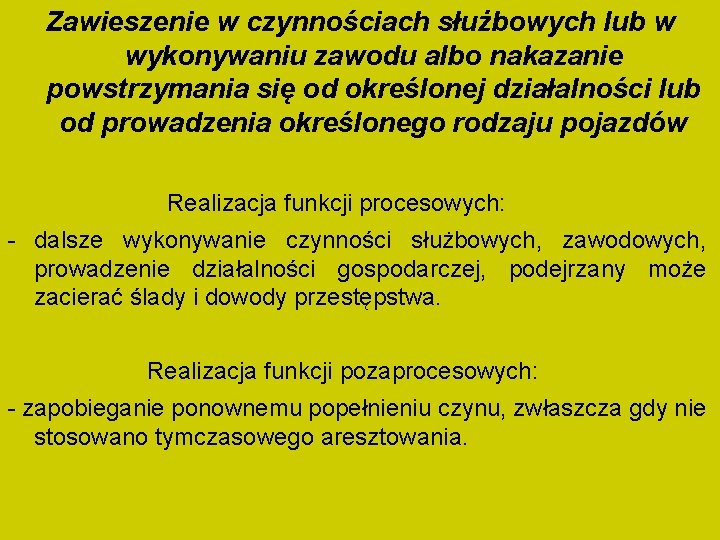 Zawieszenie w czynnościach służbowych lub w wykonywaniu zawodu albo nakazanie powstrzymania się od określonej działalności lub od prowadzenia określonego rodzaju pojazdów

Realizacja funkcji procesowych:

- dalsze wykonywanie czynności służbowych, zawodowych, prowadzenie działalności gospodarczej, podejrzany może zacierać ślady i dowody przestępstwa.

Realizacja funkcji pozaprocesowych:

- zapobieganie ponownemu popełnieniu czynu, zwłaszcza gdy nie stosowano tymczasowego aresztowania.